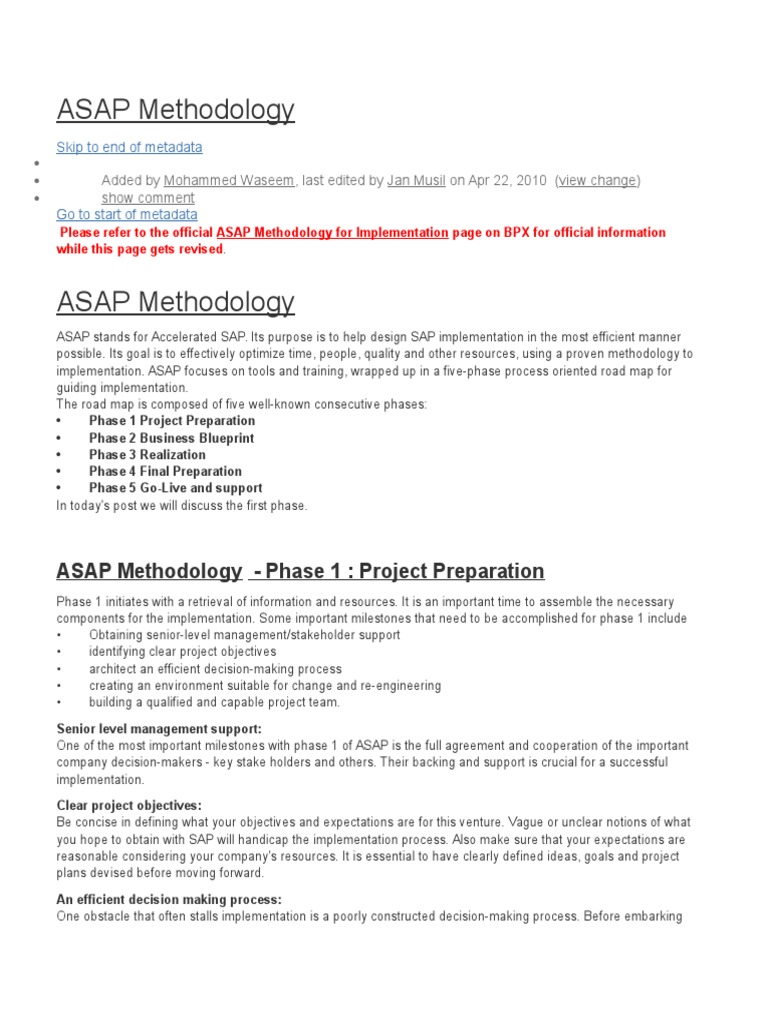 ASAP Methodology

Skip to end of metadata

•
• Added by Mohammed Waseem, last edited by Jan Musil on Apr 22, 2010 (view change)
• show comment

Go to start of metadata

Please refer to the official ASAP Methodology for Implementation page on BPX for official information while this page gets revised.

ASAP Methodology

ASAP stands for Accelerated SAP. Its purpose is to help design SAP implementation in the most efficient manner possible. Its goal is to effectively optimize time, people, quality and other resources, using a proven methodology to implementation. ASAP focuses on tools and training, wrapped up in a five-phase process oriented road map for guiding implementation.
The road map is composed of five well-known consecutive phases:
• Phase 1 Project Preparation
• Phase 2 Business Blueprint
• Phase 3 Realization
• Phase 4 Final Preparation
• Phase 5 Go-Live and support
In today's post we will discuss the first phase.

ASAP Methodology - Phase 1 : Project Preparation

Phase 1 initiates with a retrieval of information and resources. It is an important time to assemble the necessary components for the implementation. Some important milestones that need to be accomplished for phase 1 include
• Obtaining senior-level management/stakeholder support
• identifying clear project objectives
• architect an efficient decision-making process
• creating an environment suitable for change and re-engineering
• building a qualified and capable project team.

Senior level management support:
One of the most important milestones with phase 1 of ASAP is the full agreement and cooperation of the important company decision-makers - key stake holders and others. Their backing and support is crucial for a successful implementation.

Clear project objectives:
Be concise in defining what your objectives and expectations are for this venture. Vague or unclear notions of what you hope to obtain with SAP will handicap the implementation process. Also make sure that your expectations are reasonable considering your company's resources. It is essential to have clearly defined ideas, goals and project plans devised before moving forward.

An efficient decision making process:
One obstacle that often stalls implementation is a poorly constructed decision-making process. Before embarking